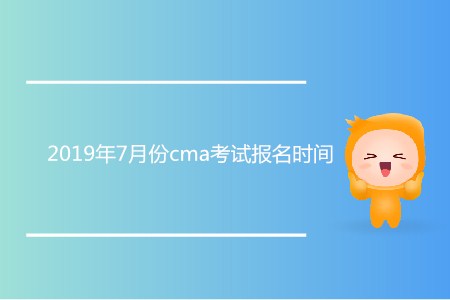 2019年7月份cma考试报名时间